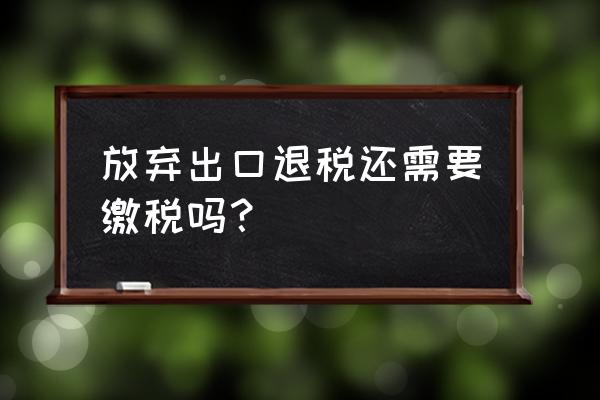 放弃出口退税还需要缴税吗？